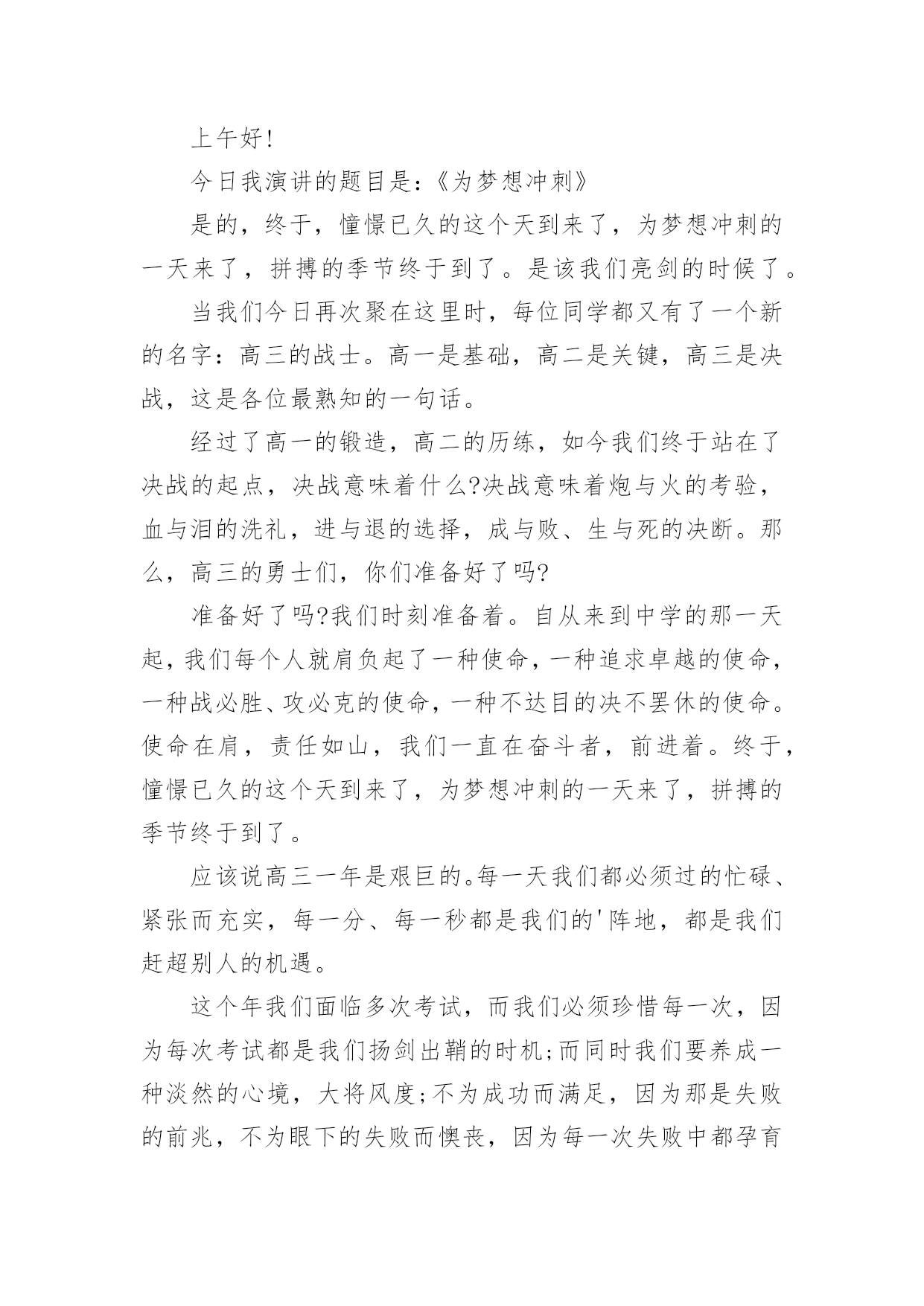 上午好!

今日我演讲的题目是:《为梦想冲刺》

是的，终于，憧憬已久的这个天到来了，为梦想冲刺的一天来了，拼搏的季节终于到了。是该我们亮剑的时候了。

当我们今日再次聚在这里时，每位同学都又有了一个新的名字：高三的战士。高一是基础，高二是关键，高三是决战，这是各位最熟知的一句话。

经过了高一的锻造，高二的历练，如今我们终于站在了决战的起点，决战意味着什么?决战意味着炮与火的考验，血与泪的洗礼，进与退的选择，成与败、生与死的决断。那么，高三的勇士们，你们准备好了吗?

准备好了吗?我们时刻准备着。自从来到中学的那一天起，我们每个人就肩负起了一种使命，一种追求卓越的使命，一种战必胜、攻必克的使命，一种不达目的决不罢休的使命。使命在肩，责任如山，我们一直在奋斗者，前进着。终于，憧憬已久的这个天到来了，为梦想冲刺的一天来了，拼搏的季节终于到了。

应该说高三一年是艰巨的。每一天我们都必须过的忙碌、紧张而充实，每一分、每一秒都是我们的'阵地，都是我们赶超别人的机遇。

这个年我们面临多次考试，而我们必须珍惜每一次，因为每次考试都是我们扬剑出鞘的时机;而同时我们要养成一种淡然的心境，大将风度;不为成功而满足，因为那是失败的前兆，不为眼下的失败而懊丧，因为每一次失败中都孕育